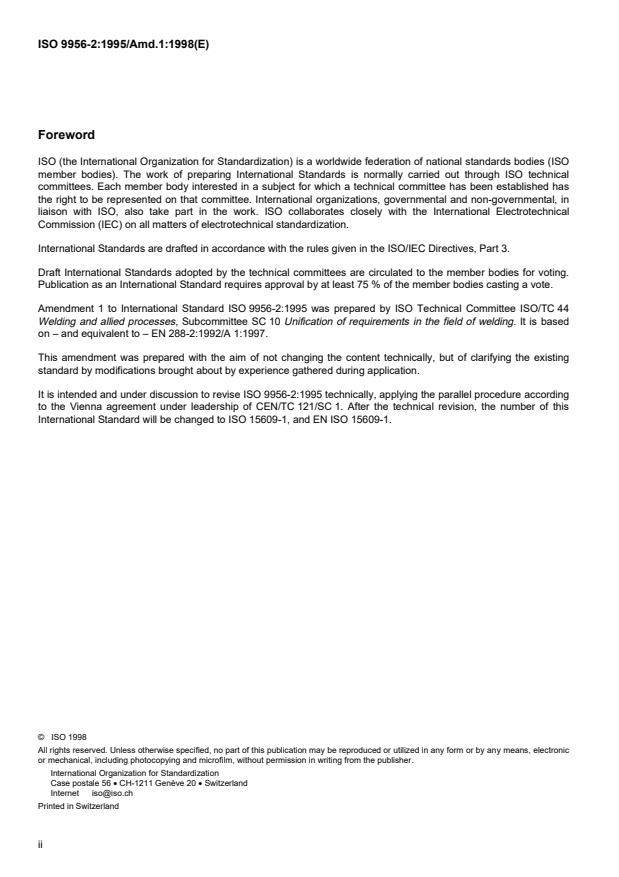 ISO 9956-2:1995/Amd.1:1998(E)

Foreword

ISO (the International Organization for Standardization) is a worldwide federation of national standards bodies (ISO member bodies). The work of preparing International Standards is normally carried out through ISO technical committees. Each member body interested in a subject for which a technical committee has been established has the right to be represented on that committee. International organizations, governmental and non-governmental, in liaison with ISO, also take part in the work. ISO collaborates closely with the International Electrotechnical Commission (IEC) on all matters of electrotechnical standardization.

International Standards are drafted in accordance with the rules given in the ISO/IEC Directives, Part 3.

Draft International Standards adopted by the technical committees are circulated to the member bodies for voting. Publication as an International Standard requires approval by at least 75 % of the member bodies casting a vote.

Amendment 1 to International Standard ISO 9956-2:1995 was prepared by ISO Technical Committee ISO/TC 44 Welding and allied processes, Subcommittee SC 10 Unification of requirements in the field of welding. It is based on – and equivalent to – EN 288-2:1992/A 1:1997.

This amendment was prepared with the aim of not changing the content technically, but of clarifying the existing standard by modifications brought about by experience gathered during application.

It is intended and under discussion to revise ISO 9956-2:1995 technically, applying the parallel procedure according to the Vienna agreement under leadership of CEN/TC 121/SC 1. After the technical revision, the number of this International Standard will be changed to ISO 15609-1, and EN ISO 15609-1.

© ISO 1998
All rights reserved. Unless otherwise specified, no part of this publication may be reproduced or utilized in any form or by any means, electronic or mechanical, including photocopying and microfilm, without permission in writing from the publisher.
International Organization for Standardization
Case postale 56 • CH-1211 Genève 20 • Switzerland
Internet iso@iso.ch
Printed in Switzerland

ii